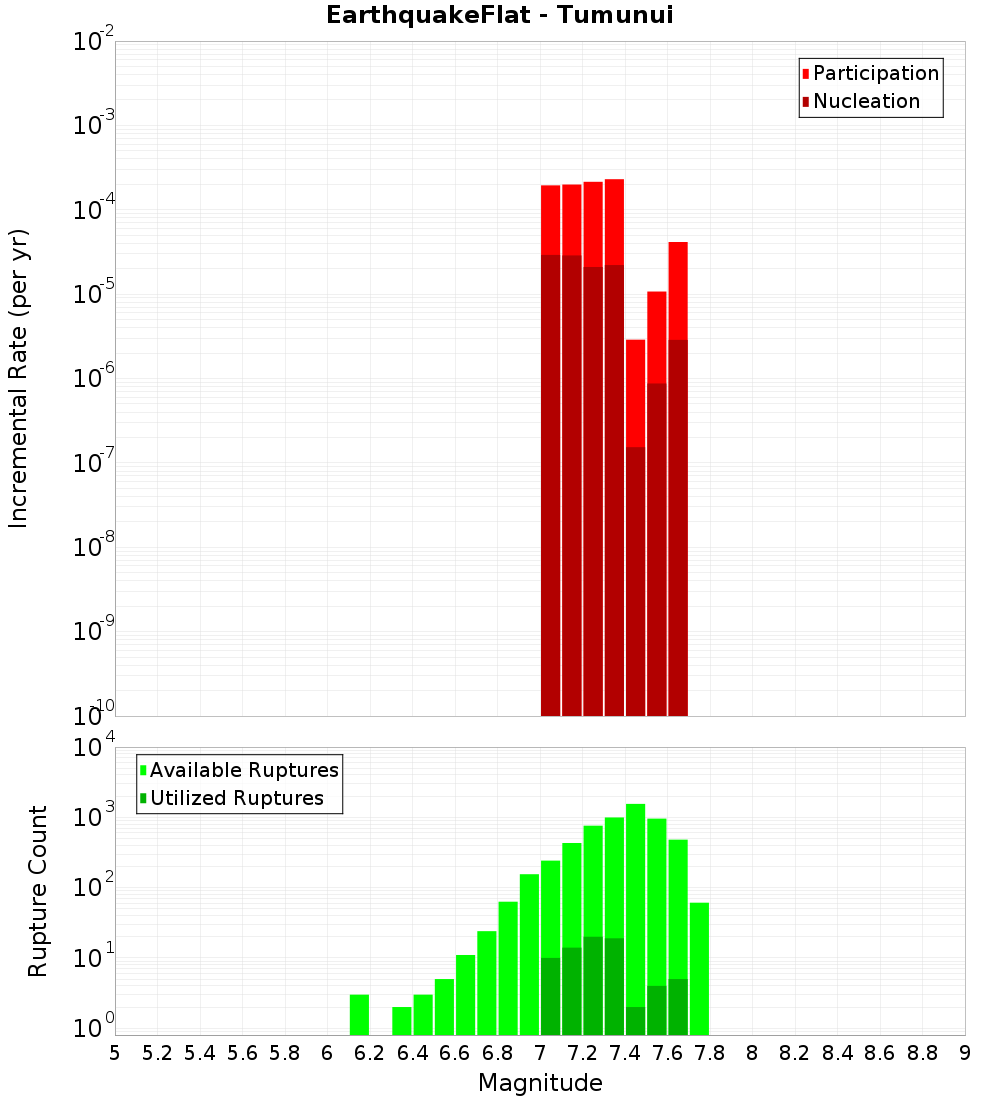 EarthquakeFlat - Tumunui

Participation
Nucleation

Incremental Rate (per yr)

$10^{-2}$
$10^{-3}$
$10^{-4}$
$10^{-5}$
$10^{-6}$
$10^{-7}$
$10^{-8}$
$10^{-9}$
$10^{-10}$

Available Ruptures
Utilized Ruptures

Rupture Count

$10^{4}$
$10^{3}$
$10^{2}$
$10^{1}$
$10^{0}$

5 5.2 5.4 5.6 5.8 6 6.2 6.4 6.6 6.8 7 7.2 7.4 7.6 7.8 8 8.2 8.4 8.6 8.8 9

Magnitude